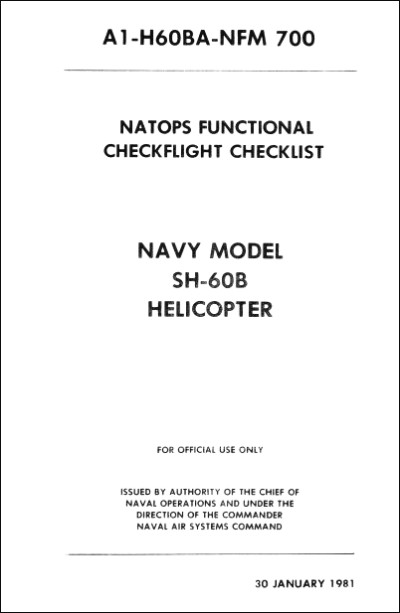 A1-H60BA-NFM 700

NATOPS FUNCTIONAL CHECKFLIGHT CHECKLIST

NAVY MODEL
SH-60B
HELICOPTER

FOR OFFICIAL USE ONLY

ISSUED BY AUTHORITY OF THE CHIEF OF NAVAL OPERATIONS AND UNDER THE DIRECTION OF THE COMMANDER NAVAL AIR SYSTEMS COMMAND

30 JANUARY 1981